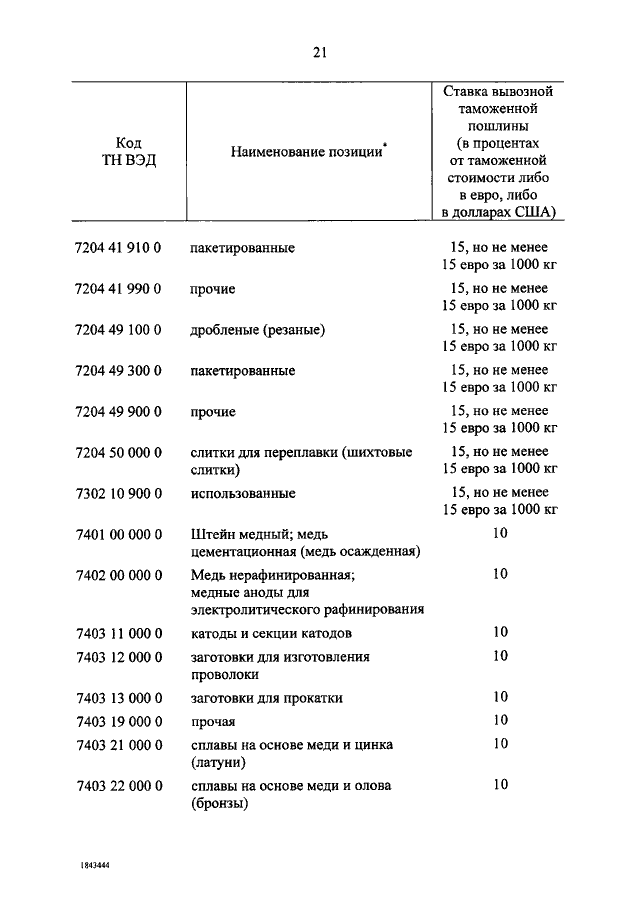 21

| Код ТН ВЭД | Наименование позиции* | Ставка вывозной таможенной пошлины (в процентах от таможенной стоимости либо в евро, либо в долларах США) |
|---|---|---|
| 7204 41 910 0 | пакетированные | 15, но не менее 15 евро за 1000 кг |
| 7204 41 990 0 | прочие | 15, но не менее 15 евро за 1000 кг |
| 7204 49 100 0 | дробленые (резаные) | 15, но не менее 15 евро за 1000 кг |
| 7204 49 300 0 | пакетированные | 15, но не менее 15 евро за 1000 кг |
| 7204 49 900 0 | прочие | 15, но не менее 15 евро за 1000 кг |
| 7204 50 000 0 | слитки для переплавки (шихтовые слитки) | 15, но не менее 15 евро за 1000 кг |
| 7302 10 900 0 | использованные | 15, но не менее 15 евро за 1000 кг |
| 7401 00 000 0 | Штейн медный; медь цементационная (медь осажденная) | 10 |
| 7402 00 000 0 | Медь нерафинированная; медные аноды для электролитического рафинирования | 10 |
| 7403 11 000 0 | катоды и секции катодов | 10 |
| 7403 12 000 0 | заготовки для изготовления проволоки | 10 |
| 7403 13 000 0 | заготовки для прокатки | 10 |
| 7403 19 000 0 | прочая | 10 |
| 7403 21 000 0 | сплавы на основе меди и цинка (латуни) | 10 |
| 7403 22 000 0 | сплавы на основе меди и олова (бронзы) | 10 |

1843444